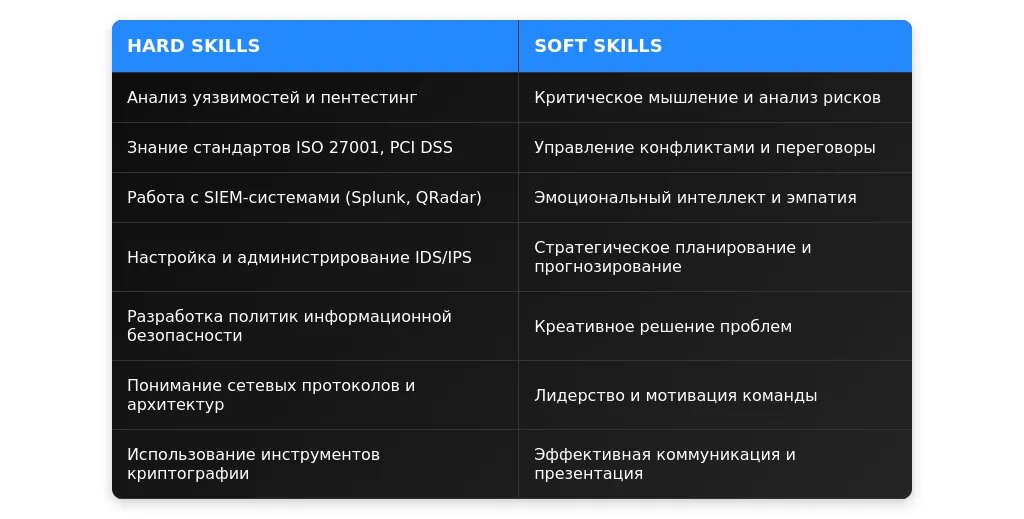 | HARD SKILLS | SOFT SKILLS |
|---|---|
| Анализ уязвимостей и пентестинг | Критическое мышление и анализ рисков |
| Знание стандартов ISO 27001, PCI DSS | Управление конфликтами и переговоры |
| Работа с SIEM-системами (Splunk, QRadar) | Эмоциональный интеллект и эмпатия |
| Настройка и администрирование IDS/IPS | Стратегическое планирование и прогнозирование |
| Разработка политик информационной безопасности | Креативное решение проблем |
| Понимание сетевых протоколов и архитектур | Лидерство и мотивация команды |
| Использование инструментов криптографии | Эффективная коммуникация и презентация |